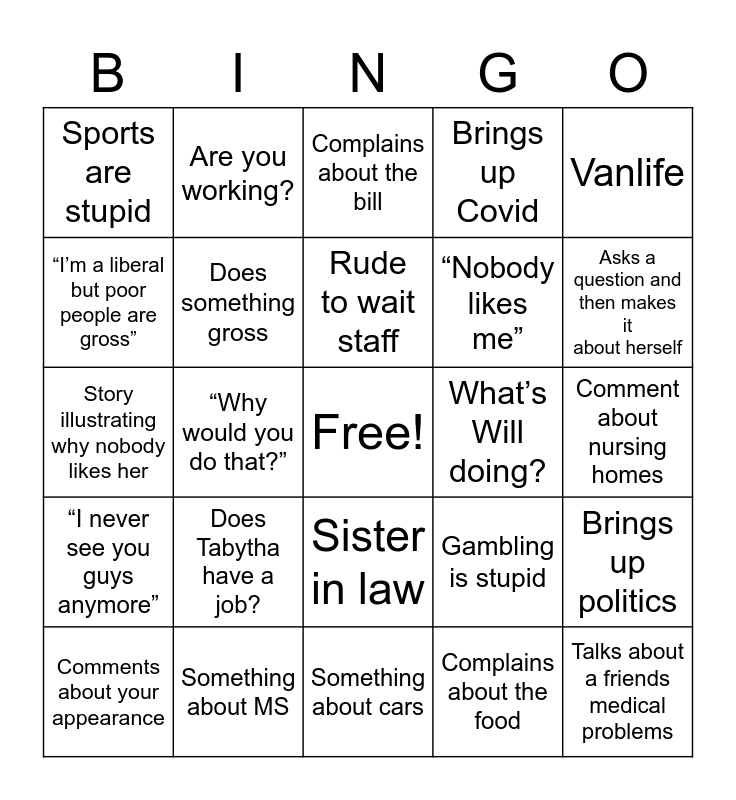 | B | I | N | G | O |
|---|---|---|---|---|
| Sports are stupid | Are you working? | Complains about the bill | Brings up Covid | Vanlife |
| “I’m a liberal but poor people are gross” | Does something gross | Rude to wait staff | “Nobody likes me” | Asks a question and then makes it about herself |
| Story illustrating why nobody likes her | “Why would you do that?” | Free! | What’s Will doing? | Comment about nursing homes |
| “I never see you guys anymore” | Does Tabytha have a job? | Sister in law | Gambling is stupid | Brings up politics |
| Comments about your appearance | Something about MS | Something about cars | Complains about the food | Talks about a friends medical problems |